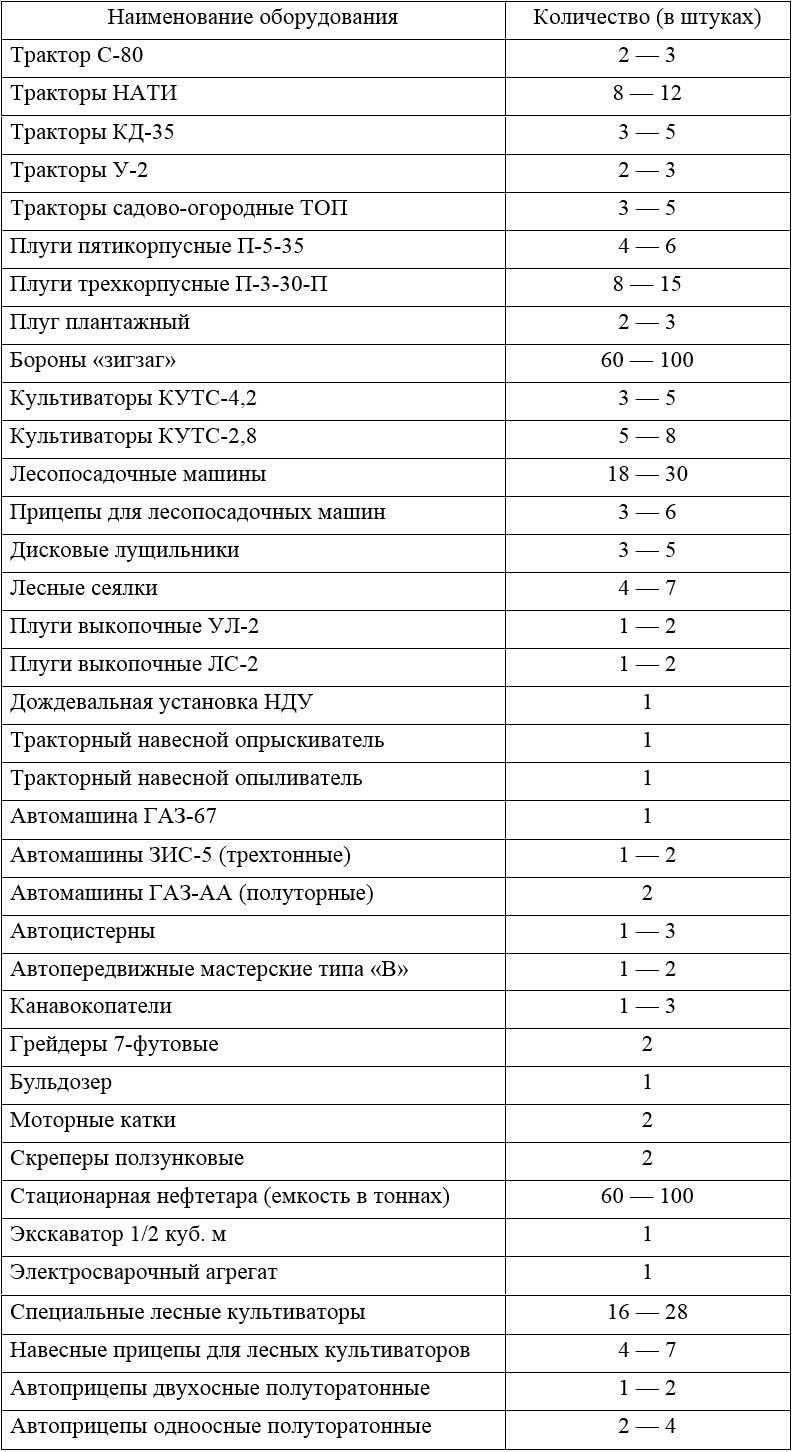 | Наименование оборудования | Количество (в штуках) |
|---|---|
| Трактор С-80 | 2 — 3 |
| Тракторы НАТИ | 8 — 12 |
| Тракторы КД-35 | 3 — 5 |
| Тракторы У-2 | 2 — 3 |
| Тракторы садово-огородные ТОП | 3 — 5 |
| Плуги пятикорпусные П-5-35 | 4 — 6 |
| Плуги трехкорпусные П-3-30-П | 8 — 15 |
| Плуг плантажный | 2 — 3 |
| Бороны «зигзаг» | 60 — 100 |
| Культиваторы КУТС-4,2 | 3 — 5 |
| Культиваторы КУТС-2,8 | 5 — 8 |
| Лесопосадочные машины | 18 — 30 |
| Прицепы для лесопосадочных машин | 3 — 6 |
| Дисковые лущильники | 3 — 5 |
| Лесные сеялки | 4 — 7 |
| Плуги выкопочные УЛ-2 | 1 — 2 |
| Плуги выкопочные ЛС-2 | 1 — 2 |
| Дождевальная установка НДУ | 1 |
| Тракторный навесной опрыскиватель | 1 |
| Тракторный навесной опыливатель | 1 |
| Автомашина ГАЗ-67 | 1 |
| Автомашины ЗИС-5 (трехтонные) | 1 — 2 |
| Автомашины ГАЗ-АА (полуторные) | 2 |
| Автоцистерны | 1 — 3 |
| Автопередвижные мастерские типа «В» | 1 — 2 |
| Канавокопатели | 1 — 3 |
| Грейдеры 7-футовые | 2 |
| Бульдозер | 1 |
| Моторные катки | 2 |
| Скреперы ползунковые | 2 |
| Стационарная нефтетара (емкость в тоннах) | 60 — 100 |
| Экскаватор 1/2 куб. м | 1 |
| Электросварочный агрегат | 1 |
| Специальные лесные культиваторы | 16 — 28 |
| Навесные прицепы для лесных культиваторов | 4 — 7 |
| Автоприцепы двухосные полуторатонные | 1 — 2 |
| Автоприцепы одноосные полуторатонные | 2 — 4 |